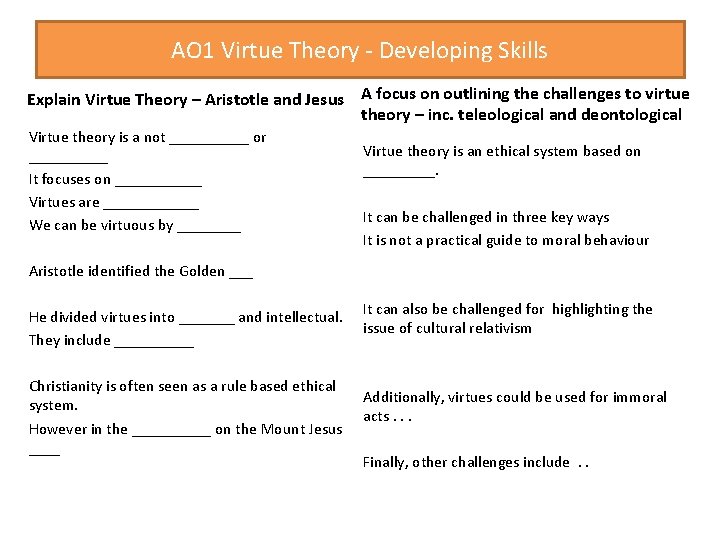 AO1 Virtue Theory - Developing Skills

Explain Virtue Theory – Aristotle and Jesus

Virtue theory is a not __________ or __________

It focuses on ___________

Virtues are ____________

We can be virtuous by ________

Aristotle identified the Golden ___

He divided virtues into _______ and intellectual. They include __________

Christianity is often seen as a rule based ethical system.

However in the __________ on the Mount Jesus ____

A focus on outlining the challenges to virtue theory – inc. teleological and deontological

Virtue theory is an ethical system based on _________.

It can be challenged in three key ways

It is not a practical guide to moral behaviour

It can also be challenged for highlighting the issue of cultural relativism

Additionally, virtues could be used for immoral acts . . .

Finally, other challenges include . .